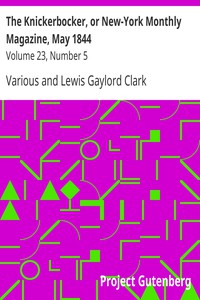 The Knickerbocker, or New-York Monthly Magazine, May 1844

Volume 23, Number 5

Various and Lewis Gaylord Clark

Project Gutenberg